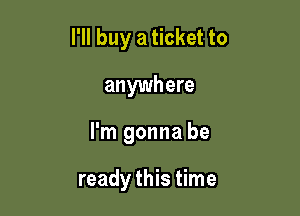 I'll buy a ticket to

anywhere

I'm gonna be

ready this time